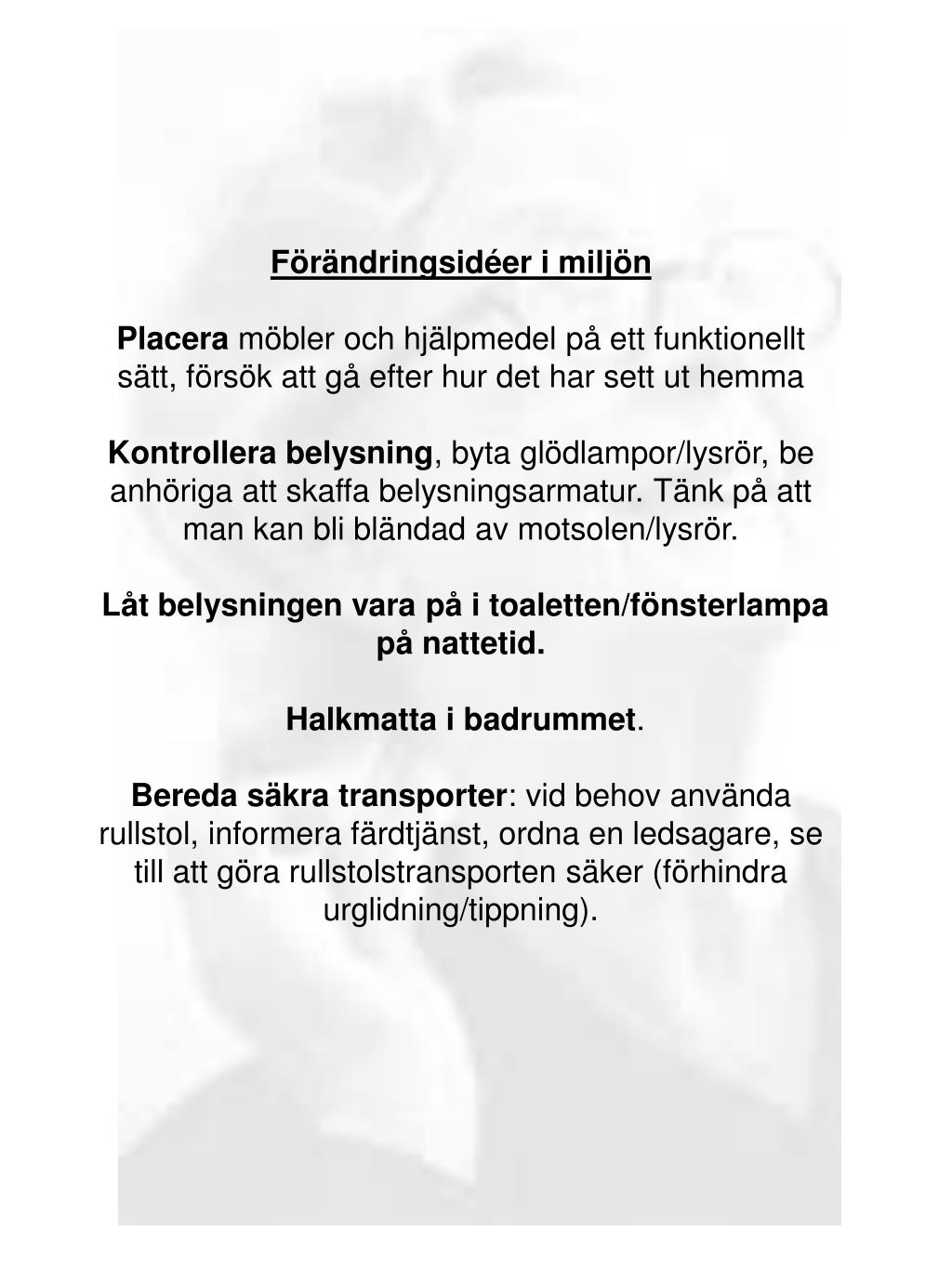 Förändringsidéer i miljön

Placera möbler och hjälpmedel på ett funktionellt sätt, försök att gå efter hur det har sett ut hemma

Kontrollera belysning, byta glödlampor/lysrör, be anhöriga att skaffa belysningsarmatur. Tänk på att man kan bli bländad av motsolen/lysrör.

Låt belysningen vara på i toaletten/fönsterlampa på nattetid.

Halkmatta i badrummet.

Bereda säkra transporter: vid behov använda rullstol, informera färdtjänst, ordna en ledsagare, se till att göra rullstolstransporten säker (förhindra urglidning/tippning).